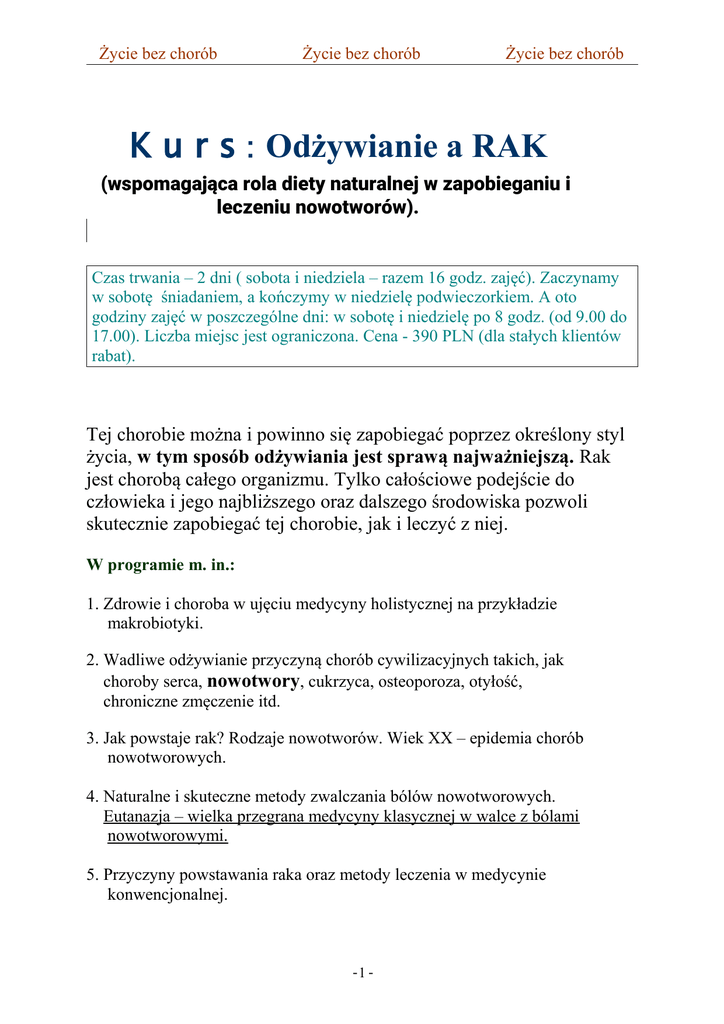 Życie bez chorób Życie bez chorób Życie bez chorób

K u r s : Odżywianie a RAK

(wspomagająca rola diety naturalnej w zapobieganiu i leczeniu nowotworów).

Czas trwania – 2 dni ( sobota i niedziela – razem 16 godz. zajęć). Zaczynamy w sobotę śniadaniem, a kończymy w niedzielę podwieczorkiem. A oto godziny zajęć w poszczególne dni: w sobotę i niedzielę po 8 godz. (od 9.00 do 17.00). Liczba miejsc jest ograniczona. Cena - 390 PLN (dla stałych klientów rabat).

Tej chorobie można i powinno się zapobiegać poprzez określony styl życia, w tym sposób odżywiania jest sprawą najważniejszą. Rak jest chorobą całego organizmu. Tylko całościowe podejście do człowieka i jego najbliższego oraz dalszego środowiska pozwoli skutecznie zapobiegać tej chorobie, jak i leczyć z niej.

W programie m. in.:

1. Zdrowie i choroba w ujęciu medycyny holistycznej na przykładzie makrobiotyki.

2. Wadliwe odżywianie przyczyną chorób cywilizacyjnych takich, jak choroby serca, nowotwory, cukrzyca, osteoporoza, otyłość, chroniczne zmęczenie itd.

3. Jak powstaje rak? Rodzaje nowotworów. Wiek XX – epidemia chorób nowotworowych.

4. Naturalne i skuteczne metody zwalczania bólów nowotworowych. Eutanazja – wielka przegrana medycyny klasycznej w walce z bólami nowotworowymi.

5. Przyczyny powstawania raka oraz metody leczenia w medycynie konwencjonalnej.

-1 -